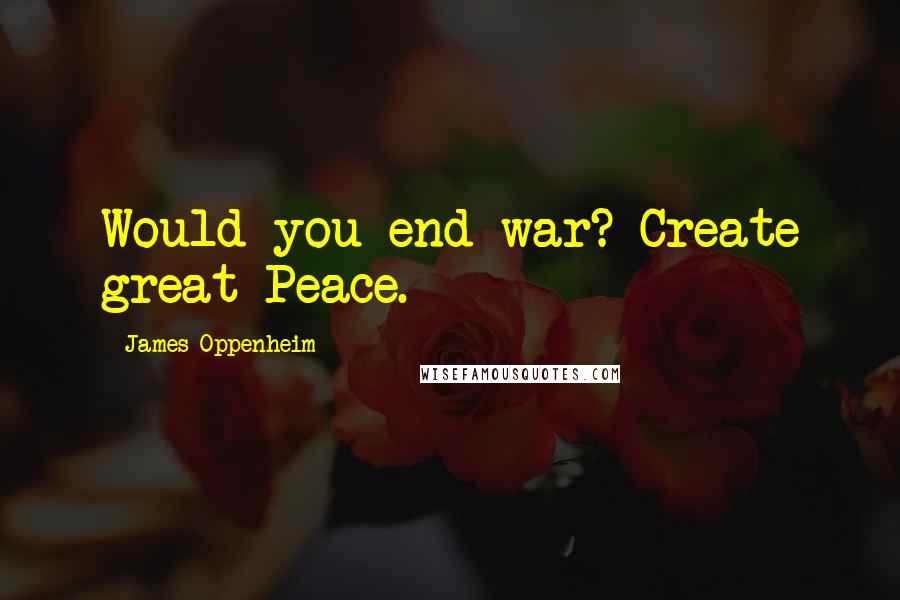 Would you end war? Create great Peace.

James Oppenheim

WISEFAMOUSQUOTES.COM